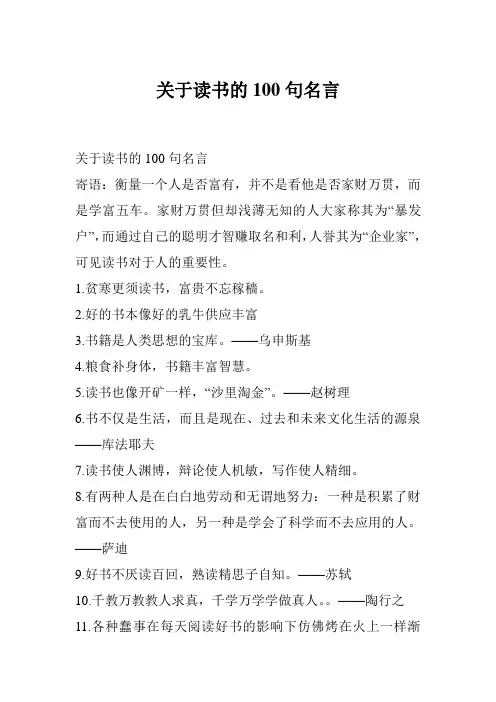 关于读书的 100 句名言

关于读书的 100 句名言

寄语：衡量一个人是否富有，并不是看他是否家财万贯，而是学富五车。家财万贯但却浅薄无知的人大家称其为“暴发户”，而通过自己的聪明才智赚取名和利，人誉其为“企业家”，可见读书对于人的重要性。

1.贫寒更须读书，富贵不忘稼穑。

2.好的书本像好的乳牛供应丰富

3.书籍是人类思想的宝库。——乌申斯基

4.粮食补身体，书籍丰富智慧。

5.读书也像开矿一样，“沙里淘金”。——赵树理

6.书不仅是生活，而且是现在、过去和未来文化生活的源泉——库法耶夫

7.读书使人渊博，辩论使人机敏，写作使人精细。

8.有两种人是在白白地劳动和无谓地努力：一种是积累了财富而不去使用的人，另一种是学会了科学而不去应用的人。——萨迪

9.好书不厌读百回，熟读精思子自知。——苏轼

10.千教万教教人求真，千学万学学做真人。。——陶行之

11.各种蠢事在每天阅读好书的影响下仿佛烤在火上一样渐